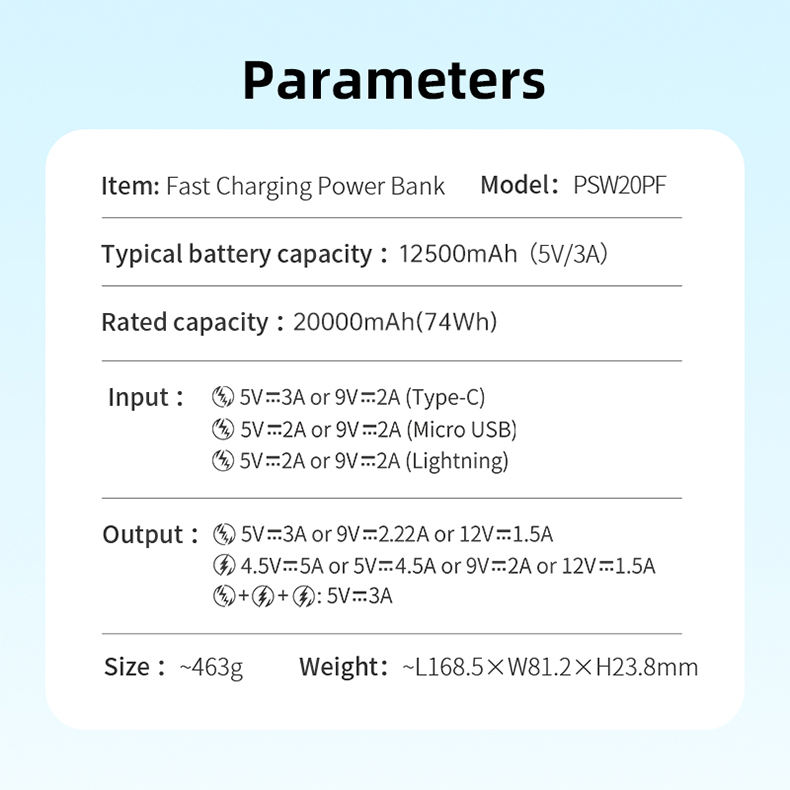 Parameters

Item: Fast Charging Power Bank Model: PSW20PF

Typical battery capacity: 12500mAh (5V/3A)

Rated capacity: 20000mAh(74Wh)

Input: 5V⎓3A or 9V⎓2A (Type-C)
5V⎓2A or 9V⎓2A (Micro USB)
5V⎓2A or 9V⎓2A (Lightning)

Output: 5V⎓3A or 9V⎓2.22A or 12V⎓1.5A
4.5V⎓5A or 5V⎓4.5A or 9V⎓2A or 12V⎓1.5A
+ + : 5V⎓3A

Size: ~463g Weight: ~L168.5×W81.2×H23.8mm